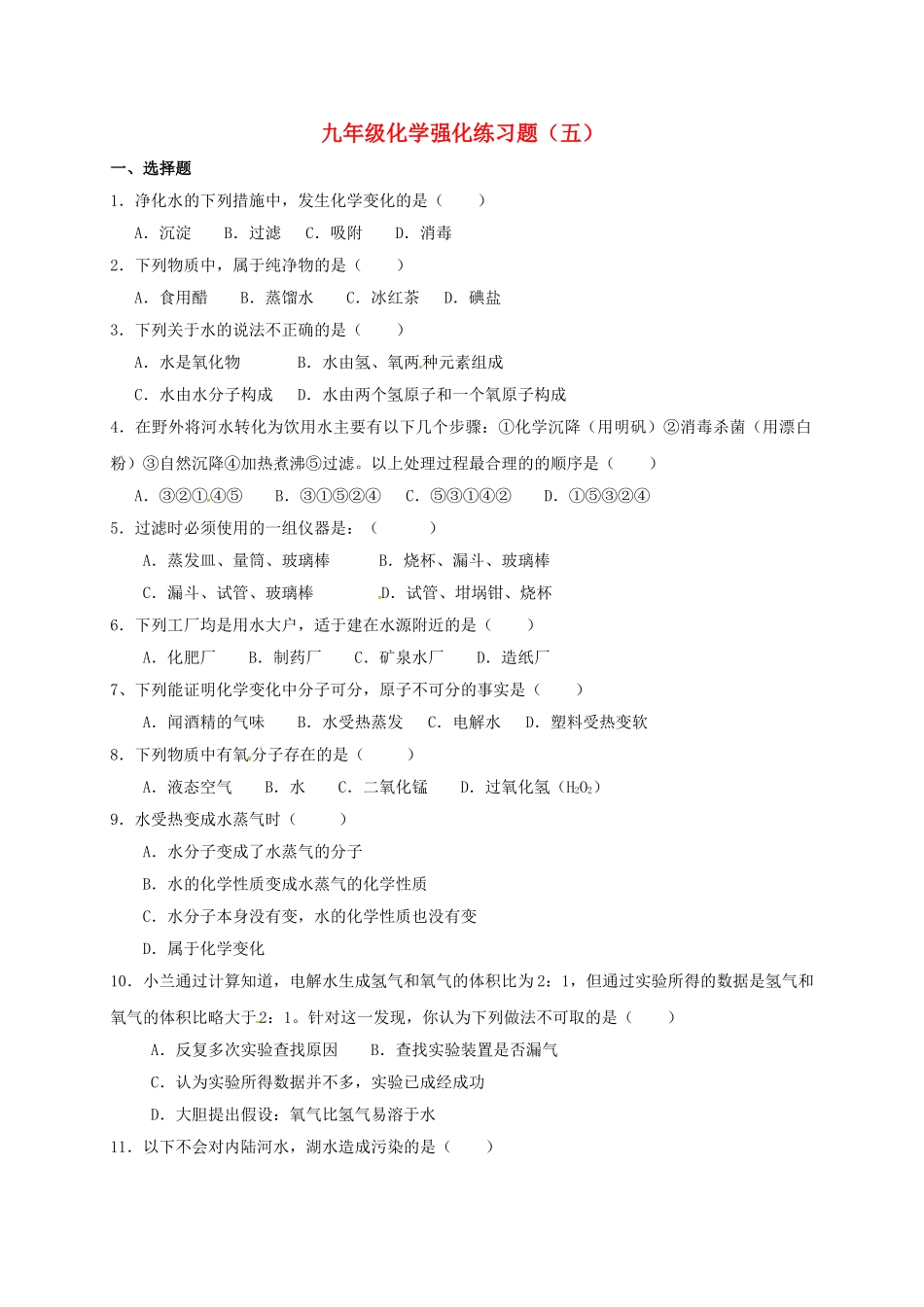 九年级化学强化练习题（五）

一、选择题

1．净化水的下列措施中，发生化学变化的是（　　）

A．沉淀　B．过滤　C．吸附　D．消毒

2．下列物质中，属于纯净物的是（　　）

A．食用醋　　B．蒸馏水　　C．冰红茶　D．碘盐

3．下列关于水的说法不正确的是（　　）

A．水是氧化物　　　　B．水由氢、氧两种元素组成

C．水由水分子构成　D．水由两个氢原子和一个氧原子构成

4．在野外将河水转化为饮用水主要有以下几个步骤：①化学沉降（用明矾）②消毒杀菌（用漂白粉）③自然沉降④加热煮沸⑤过滤。以上处理过程最合理的的顺序是（　　）

A．③②①④⑤　　B．③①⑤②④　C．⑤③①④②　　D．①⑤③②④

5．过滤时必须使用的一组仪器是：（　　）

A．蒸发皿、量筒、玻璃棒　　　B．烧杯、漏斗、玻璃棒

C．漏斗、试管、玻璃棒　　　　D．试管、坩埚钳、烧杯

6．下列工厂均是用水大户，适于建在水源附近的是（　　）

A．化肥厂　　B．制药厂　　C．矿泉水厂　　D．造纸厂

7、下列能证明化学变化中分子可分，原子不可分的事实是（　　）

A．闻酒精的气味　　B．水受热蒸发　　C．电解水　　D．塑料受热变软

8．下列物质中有氧分子存在的是（　　）

A．液态空气　　B．水　　C．二氧化锰　　D．过氧化氢（$H_2O_2$）

9．水受热变成水蒸气时（　　）

A．水分子变成了水蒸气的分子

B．水的化学性质变成水蒸气的化学性质

C．水分子本身没有变，水的化学性质也没有变

D．属于化学变化

10．小兰通过计算知道，电解水生成氢气和氧气的体积比为2：1，但通过实验所得的数据是氢气和氧气的体积比略大于2：1。针对这一发现，你认为下列做法不可取的是（　　）

A．反复多次实验查找原因　　B．查找实验装置是否漏气

C．认为实验所得数据并不多，实验已成经成功

D．大胆提出假设：氧气比氢气易溶于水

11．以下不会对内陆河水，湖水造成污染的是（　　）